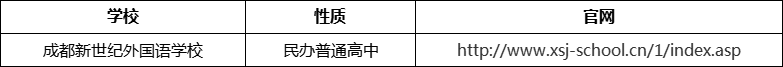 | 学校 | 性质 | 官网 |
|---|---|---|
| 成都新世纪外国语学校 | 民办普通高中 | http://www.xsj-school.cn/1/index.asp |